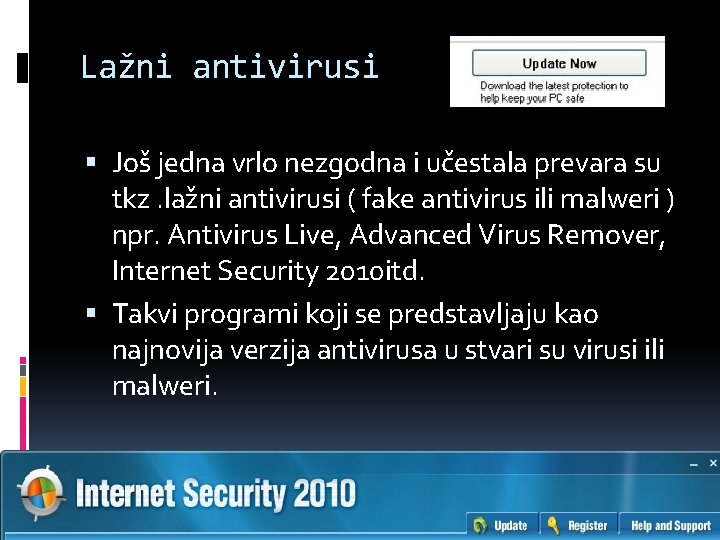 Lažni antivirusi

Update Now

Download the latest protection to help keep your PC safe

▪ Još jedna vrlo nezgodna i učestala prevara su tkz .lažni antivirusi ( fake antivirus ili malweri ) npr. Antivirus Live, Advanced Virus Remover, Internet Security 2010itd.

▪ Takvi programi koji se predstavljaju kao najnovija verzija antivirusa u stvari su virusi ili malweri.

Internet Security 2010

Update Register Help and Support